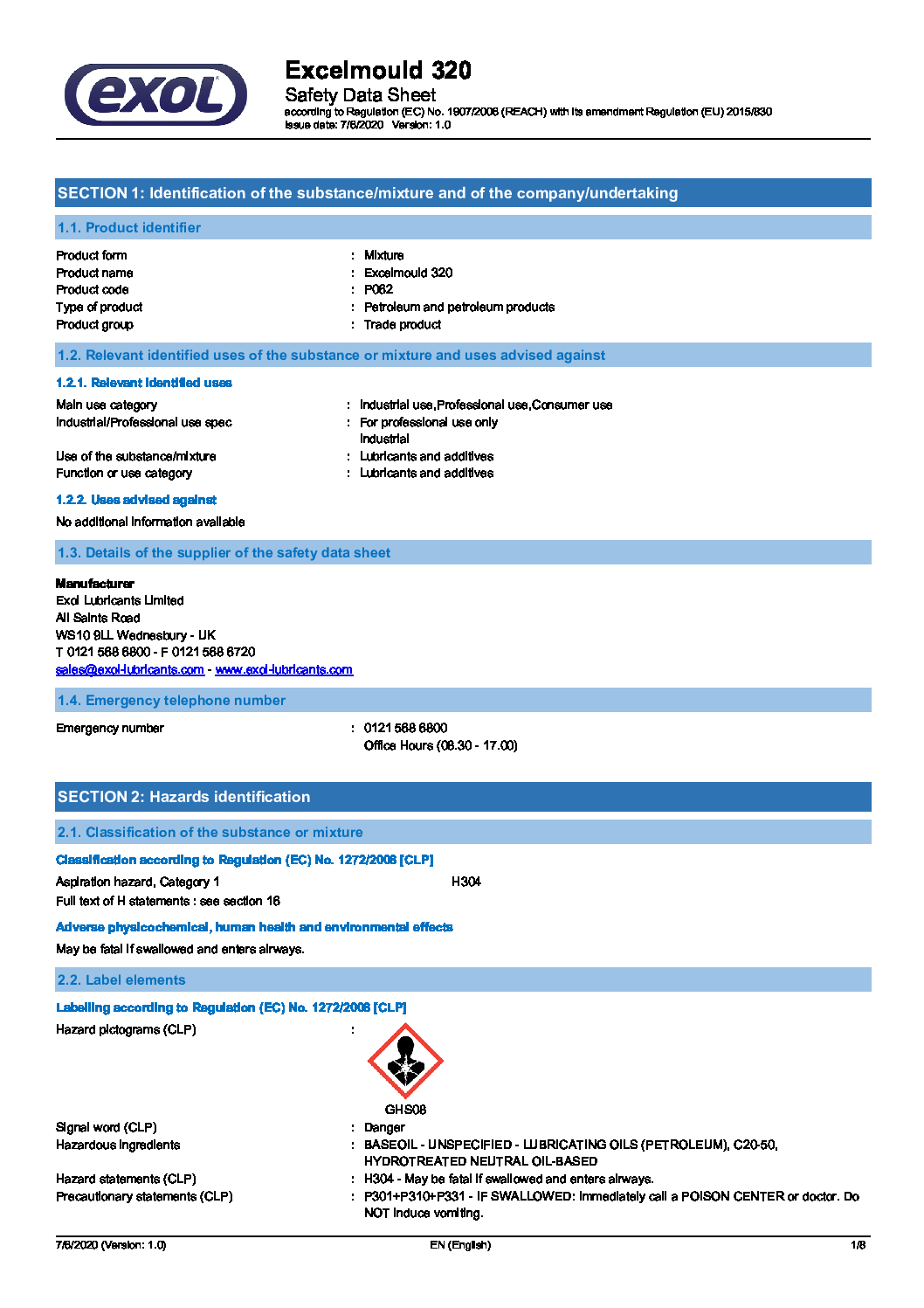 exol

Excelmould 320
Safety Data Sheet
according to Regulation (EC) No. 1907/2006 (REACH) with its amendment Regulation (EU) 2015/830
Issue date: 7/6/2020 Version: 1.0

SECTION 1: Identification of the substance/mixture and of the company/undertaking

1.1. Product identifier

Product form : Mixture
Product name : Excelmould 320
Product code : P062
Type of product : Petroleum and petroleum products
Product group : Trade product

1.2. Relevant identified uses of the substance or mixture and uses advised against

1.2.1. Relevant identified uses

Main use category : Industrial use,Professional use,Consumer use
Industrial/Professional use spec : For professional use only
Industrial
Use of the substance/mixture : Lubricants and additives
Function or use category : Lubricants and additives

1.2.2. Uses advised against

No additional information available

1.3. Details of the supplier of the safety data sheet

Manufacturer
Exol Lubricants Limited
All Saints Road
WS10 9LL Wednesbury - UK
T 0121 568 6800 - F 0121 568 6720
sales@exol-lubricants.com - www.exol-lubricants.com

1.4. Emergency telephone number

Emergency number : 0121 568 6800
Office Hours (08.30 - 17.00)

SECTION 2: Hazards identification

2.1. Classification of the substance or mixture

Classification according to Regulation (EC) No. 1272/2008 [CLP]

Aspiration hazard, Category 1 H304
Full text of H statements : see section 16

Adverse physicochemical, human health and environmental effects

May be fatal if swallowed and enters airways.

2.2. Label elements

Labelling according to Regulation (EC) No. 1272/2008 [CLP]

Hazard pictograms (CLP) :

GHS08

Signal word (CLP) : Danger
Hazardous ingredients : BASEOIL - UNSPECIFIED - LUBRICATING OILS (PETROLEUM), C20-50, HYDROTREATED NEUTRAL OIL-BASED
Hazard statements (CLP) : H304 - May be fatal if swallowed and enters airways.
Precautionary statements (CLP) : P301+P310+P331 - IF SWALLOWED: Immediately call a POISON CENTER or doctor. Do NOT induce vomiting.

7/6/2020 (Version: 1.0) EN (English) 1/8